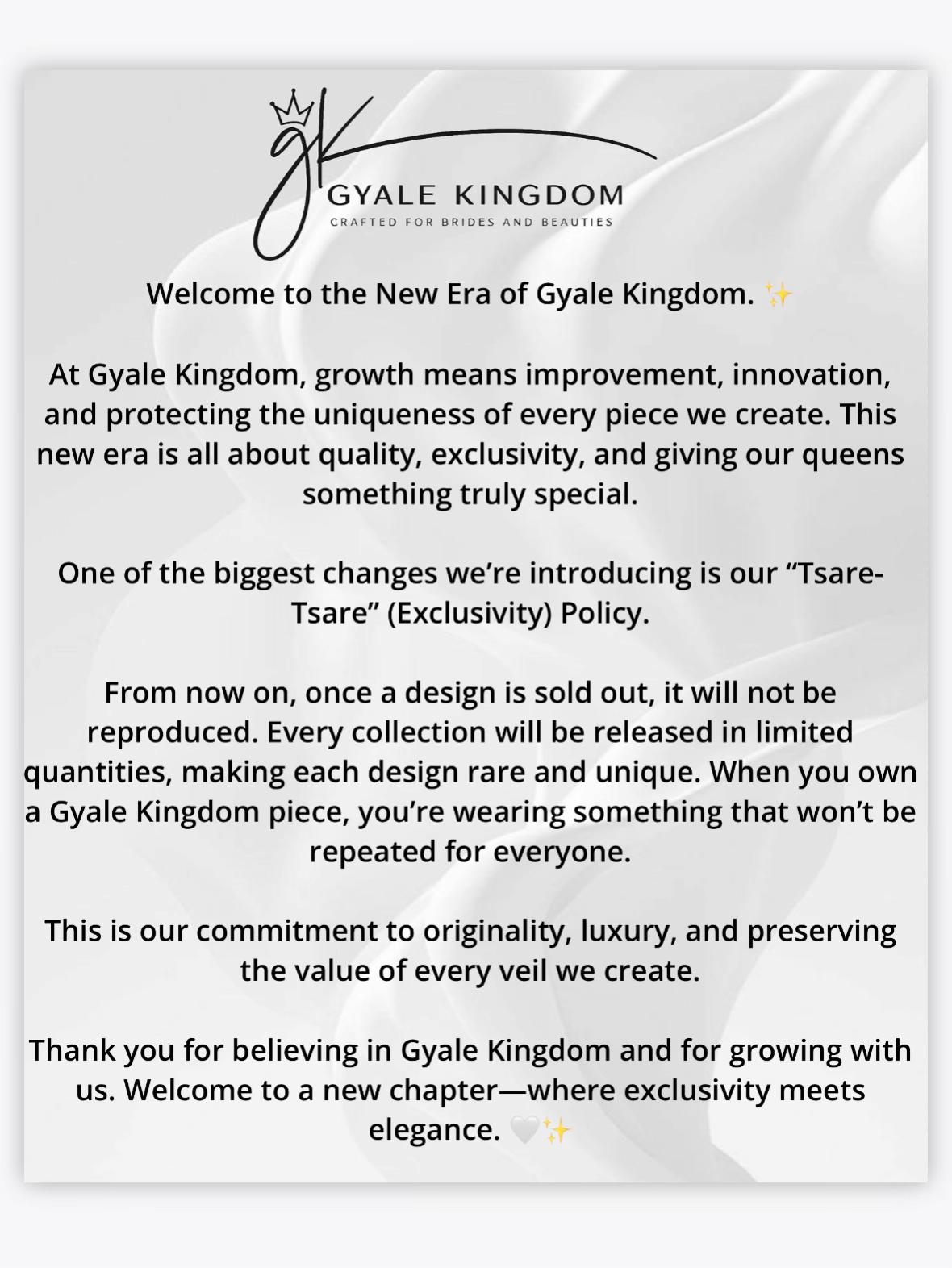 gK
GYALE KINGDOM
CRAFTED FOR BRIDES AND BEAUTIES

Welcome to the New Era of Gyale Kingdom. ✨

At Gyale Kingdom, growth means improvement, innovation, and protecting the uniqueness of every piece we create. This new era is all about quality, exclusivity, and giving our queens something truly special.

One of the biggest changes we're introducing is our "Tsare-Tsare" (Exclusivity) Policy.

From now on, once a design is sold out, it will not be reproduced. Every collection will be released in limited quantities, making each design rare and unique. When you own a Gyale Kingdom piece, you're wearing something that won't be repeated for everyone.

This is our commitment to originality, luxury, and preserving the value of every veil we create.

Thank you for believing in Gyale Kingdom and for growing with us. Welcome to a new chapter—where exclusivity meets elegance. 🤍✨